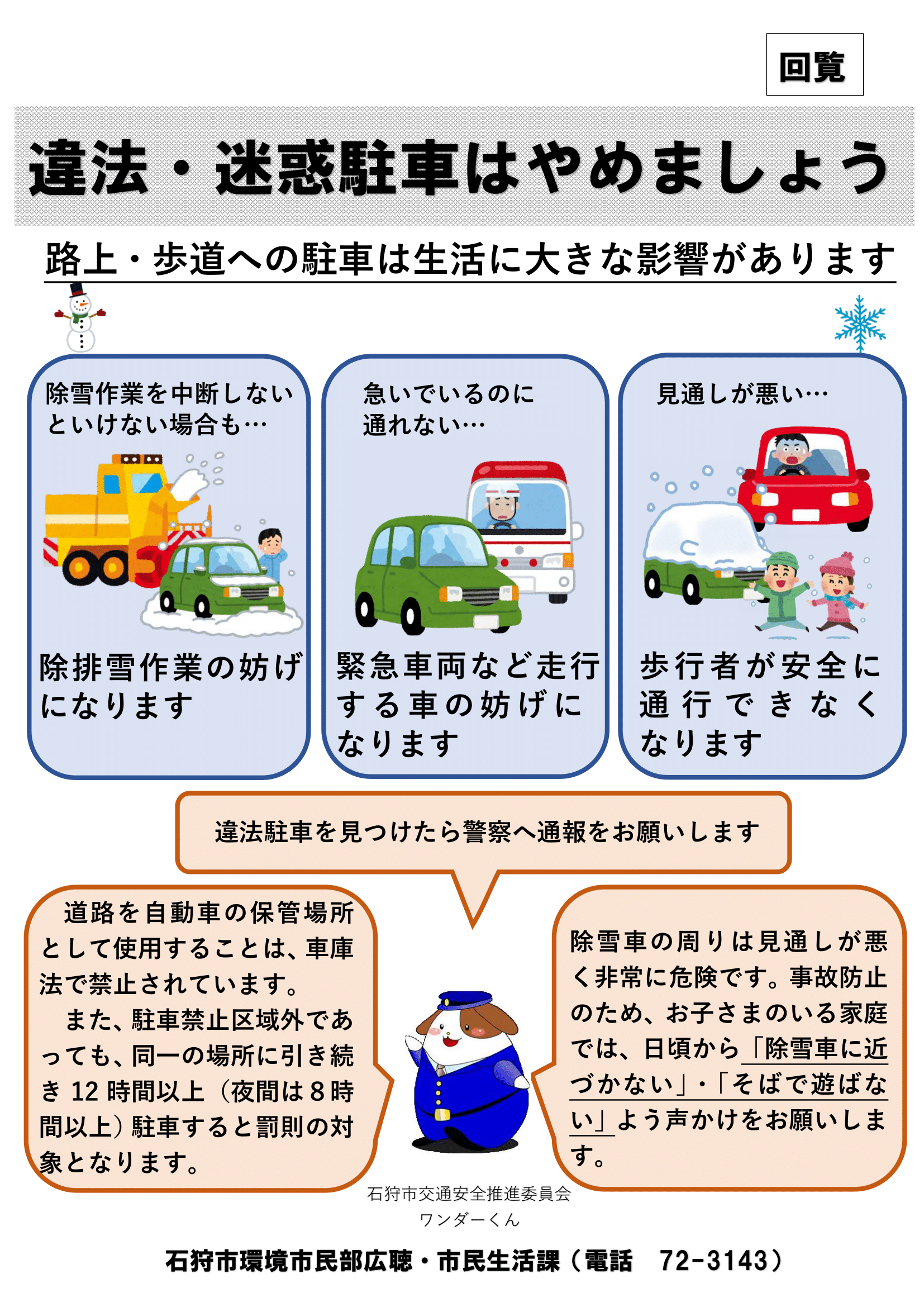 回覧

違法・迷惑駐車はやめましょう

路上・歩道への駐車は生活に大きな影響があります

除雪作業を中断しないといけない場合も…

除排雪作業の妨げになります

急いでいるのに通れない…

緊急車両など走行する車の妨げになります

見通しが悪い…

歩行者が安全に通行できなくなります

違法駐車を見つけたら警察へ通報をお願いします

道路を自動車の保管場所として使用することは、車庫法で禁止されています。

また、駐車禁止区域外であっても、同一の場所に引き続き 12 時間以上（夜間は 8 時間以上）駐車すると罰則の対象となります。

除雪車の周りは見通しが悪く非常に危険です。事故防止のため、お子さまのいる家庭では、日頃から「除雪車に近づかない」・「そばで遊ばない」よう声かけをお願いします。

石狩市交通安全推進委員会
ワンダーくん

石狩市環境市民部広聴・市民生活課（電話　72-3143）